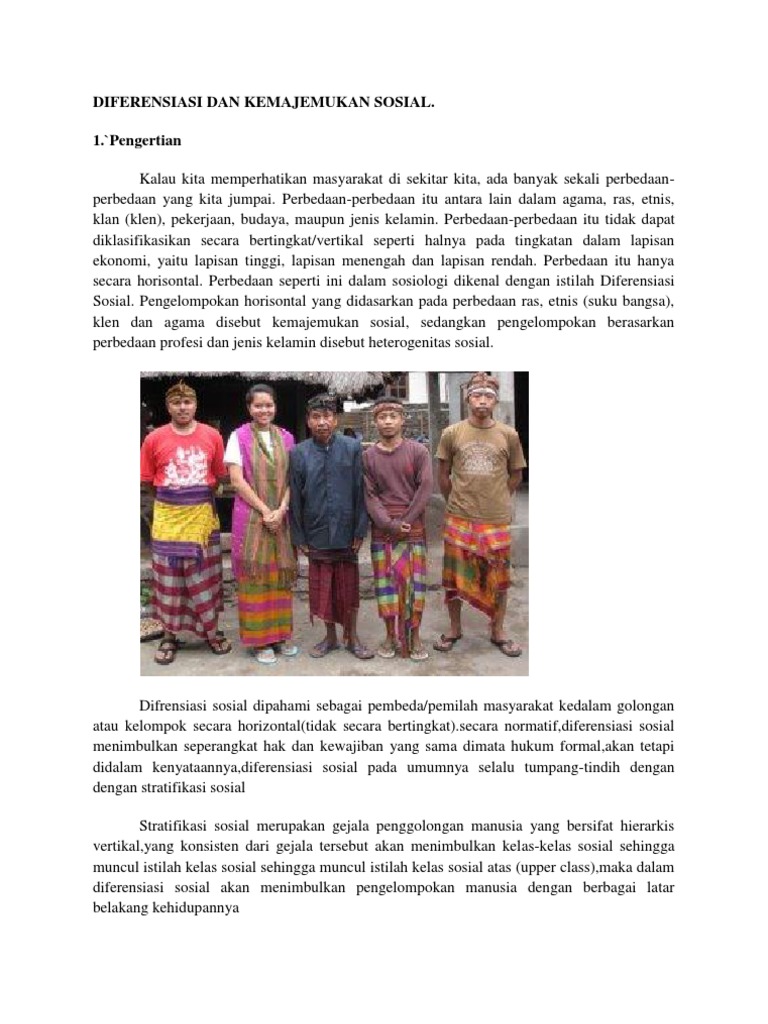 DIFERENSIASI DAN KEMAJEMUKAN SOSIAL.

1.`Pengertian

Kalau kita memperhatikan masyarakat di sekitar kita, ada banyak sekali perbedaan-perbedaan yang kita jumpai. Perbedaan-perbedaan itu antara lain dalam agama, ras, etnis, klan (klen), pekerjaan, budaya, maupun jenis kelamin. Perbedaan-perbedaan itu tidak dapat diklasifikasikan secara bertingkat/vertikal seperti halnya pada tingkatan dalam lapisan ekonomi, yaitu lapisan tinggi, lapisan menengah dan lapisan rendah. Perbedaan itu hanya secara horisontal. Perbedaan seperti ini dalam sosiologi dikenal dengan istilah Diferensiasi Sosial. Pengelompokan horisontal yang didasarkan pada perbedaan ras, etnis (suku bangsa), klen dan agama disebut kemajemukan sosial, sedangkan pengelompokan berasarkan perbedaan profesi dan jenis kelamin disebut heterogenitas sosial.

Difrensiasi sosial dipahami sebagai pembeda/pemilah masyarakat kedalam golongan atau kelompok secara horizontal(tidak secara bertingkat).secara normatif,diferensiasi sosial menimbulkan seperangkat hak dan kewajiban yang sama dimata hukum formal,akan tetapi didalam kenyataannya,diferensiasi sosial pada umumnya selalu tumpang-tindih dengan dengan stratifikasi sosial

Stratifikasi sosial merupakan gejala penggolongan manusia yang bersifat hierarkis vertikal,yang konsisten dari gejala tersebut akan menimbulkan kelas-kelas sosial sehingga muncul istilah kelas sosial sehingga muncul istilah kelas sosial atas (upper class),maka dalam diferensiasi sosial akan menimbulkan pengelompokan manusia dengan berbagai latar belakang kehidupannya